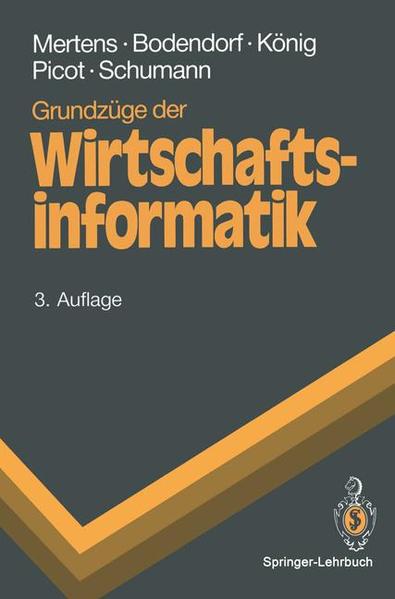 Mertens · Bodendorf · König
Picot · Schumann

Grundzüge der
Wirtschaftsinformatik

3. Auflage

Springer-Lehrbuch